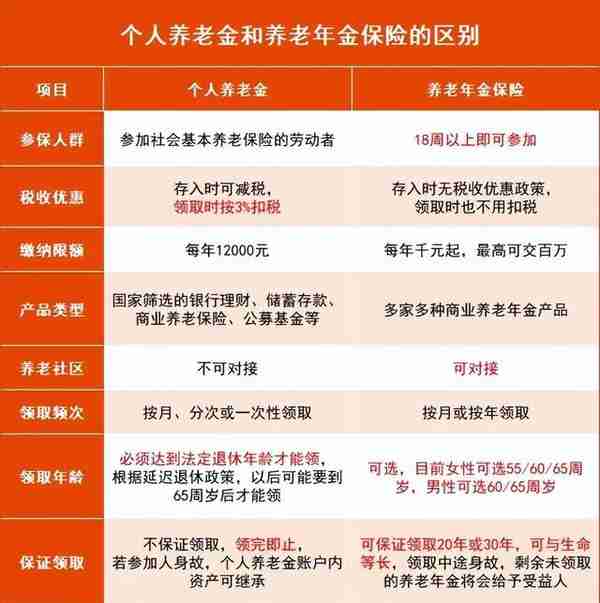 个人养老金和养老年金保险的区别

| 项目 | 个人养老金 | 养老年金保险 |
|---|---|---|
| 参保人群 | 参加社会基本养老保险的劳动者 | 18周以上即可参加 |
| 税收优惠 | 存入时可减税，领取时按3%扣税 | 存入时无税收优惠政策，领取时也不用扣税 |
| 缴纳限额 | 每年12000元 | 每年千元起，最高可交百万 |
| 产品类型 | 国家筛选的银行理财、储蓄存款、商业养老保险、公募基金等 | 多家多种商业养老年金产品 |
| 养老社区 | 不可对接 | 可对接 |
| 领取频次 | 按月、分次或一次性领取 | 按月或按年领取 |
| 领取年龄 | 必须达到法定退休年龄才能领，根据延迟退休政策，以后可能要到65周岁后才能领 | 可选，目前女性可选55/60/65周岁，男性可选60/65周岁 |
| 保证领取 | 不保证领取，领完即止，若参加人身故，个人养老金账户内资产可继承 | 可保证领取20年或30年，可与生命等长，领取中途身故，剩余未领取的养老年金将会给予受益人 |